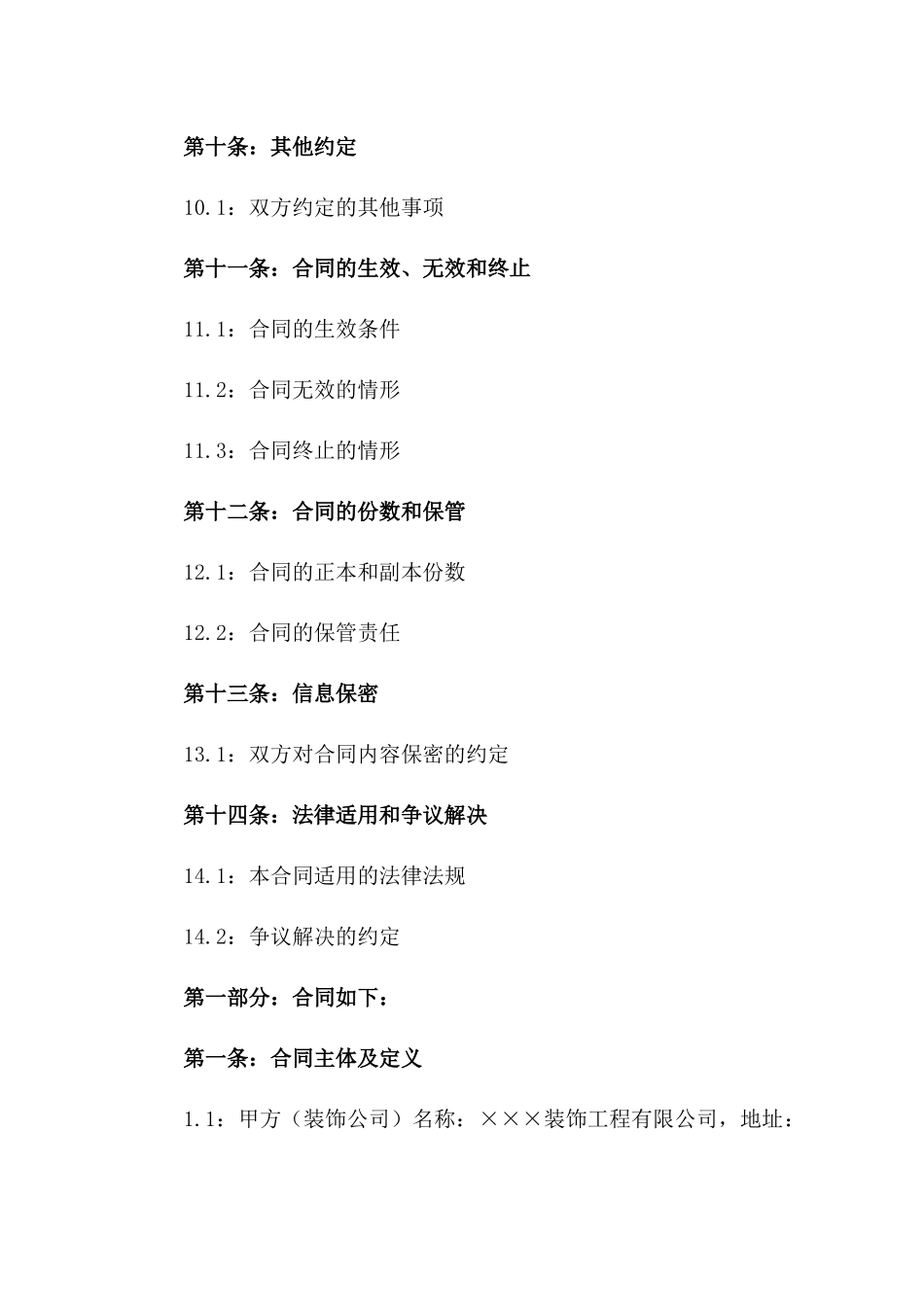 第十条：其他约定

10.1：双方约定的其他事项

第十一条：合同的生效、无效和终止

11.1：合同的生效条件

11.2：合同无效的情形

11.3：合同终止的情形

第十二条：合同的份数和保管

12.1：合同的正本和副本份数

12.2：合同的保管责任

第十三条：信息保密

13.1：双方对合同内容保密的约定

第十四条：法律适用和争议解决

14.1：本合同适用的法律法规

14.2：争议解决的约定

第一部分：合同如下：

第一条：合同主体及定义

1.1：甲方（装饰公司）名称：×××装饰工程有限公司，地址：